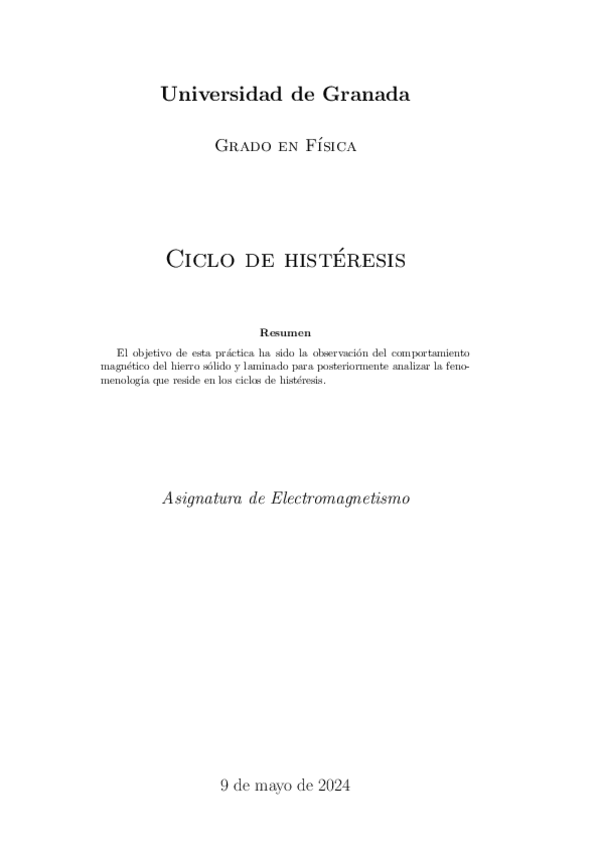 Universidad de Granada

Grado en Física

Ciclo de histéresis

Resumen

El objetivo de esta práctica ha sido la observación del comportamiento magnético del hierro sólido y laminado para posteriormente analizar la fenomenología que reside en los ciclos de histéresis.

Asignatura de Electromagnetismo

9 de mayo de 2024